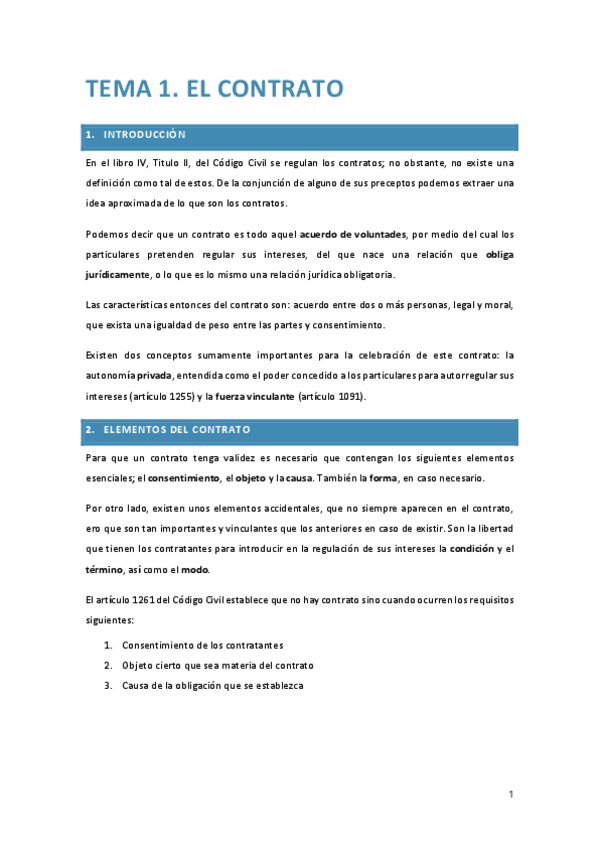 TEMA 1. EL CONTRATO

1. INTRODUCCIÓN

En el libro IV, Título II, del Código Civil se regulan los contratos; no obstante, no existe una definición como tal de estos. De la conjunción de alguno de sus preceptos podemos extraer una idea aproximada de lo que son los contratos.

Podemos decir que un contrato es todo aquel acuerdo de voluntades, por medio del cual los particulares pretenden regular sus intereses, del que nace una relación que obliga jurídicamente, o lo que es lo mismo una relación jurídica obligatoria.

Las características entonces del contrato son: acuerdo entre dos o más personas, legal y moral, que exista una igualdad de peso entre las partes y consentimiento.

Existen dos conceptos sumamente importantes para la celebración de este contrato: la autonomía privada, entendida como el poder concedido a los particulares para autorregular sus intereses (artículo 1255) y la fuerza vinculante (artículo 1091).

2. ELEMENTOS DEL CONTRATO

Para que un contrato tenga validez es necesario que contengan los siguientes elementos esenciales; el consentimiento, el objeto y la causa. También la forma, en caso necesario.

Por otro lado, existen unos elementos accidentales, que no siempre aparecen en el contrato, ero que son tan importantes y vinculantes que los anteriores en caso de existir. Son la libertad que tienen los contratantes para introducir en la regulación de sus intereses la condición y el término, así como el modo.

El artículo 1261 del Código Civil establece que no hay contrato sino cuando ocurren los requisitos siguientes:

1. Consentimiento de los contratantes
2. Objeto cierto que sea materia del contrato
3. Causa de la obligación que se establezca

1